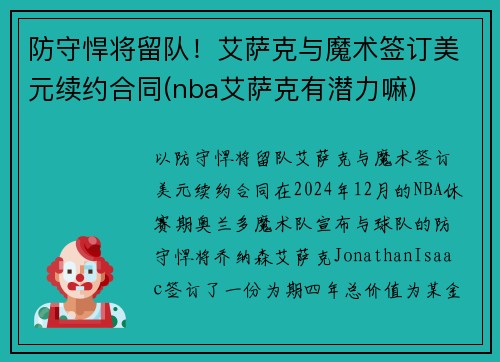 防守悍将留队！艾萨克与魔术签订美元续约合同(nba艾萨克有潜力嘛)

以防守悍将留队艾萨克与魔术签订美元续约合同在2024年12月的NBA休赛期奥兰多魔术队宣布与球队的防守悍将乔纳森艾萨克JonathanIsaac签订了一份为期四年总价值为某金